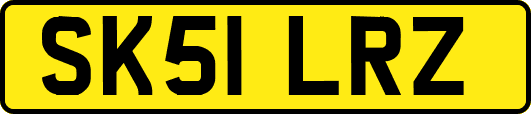 SK51 LRZ